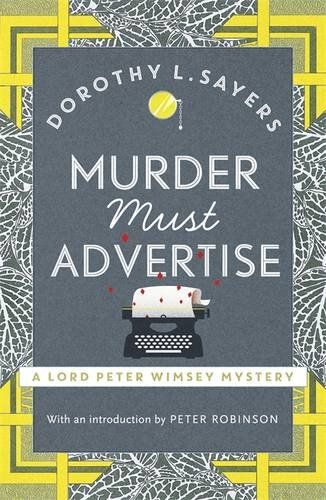 DOROTHY L. SAYERS

MURDER
Must
ADVERTISE

A LORD PETER WIMSEY MYSTERY

With an introduction by PETER ROBINSON